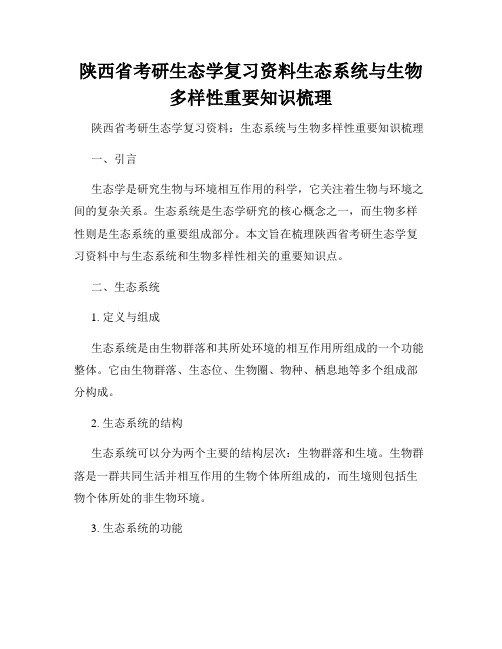 陕西省考研生态学复习资料生态系统与生物多样性重要知识梳理

陕西省考研生态学复习资料：生态系统与生物多样性重要知识梳理

一、引言

生态学是研究生物与环境相互作用的科学，它关注着生物与环境之间的复杂关系。生态系统是生态学研究的核心概念之一，而生物多样性则是生态系统的重要组成部分。本文旨在梳理陕西省考研生态学复习资料中与生态系统和生物多样性相关的重要知识点。

二、生态系统

1. 定义与组成

生态系统是由生物群落和其所处环境的相互作用所组成的一个功能整体。它由生物群落、生态位、生物圈、物种、栖息地等多个组成部分构成。

2. 生态系统的结构

生态系统可以分为两个主要的结构层次：生物群落和生境。生物群落是一群共同生活并相互作用的生物个体所组成的，而生境则包括生物个体所处的非生物环境。

3. 生态系统的功能